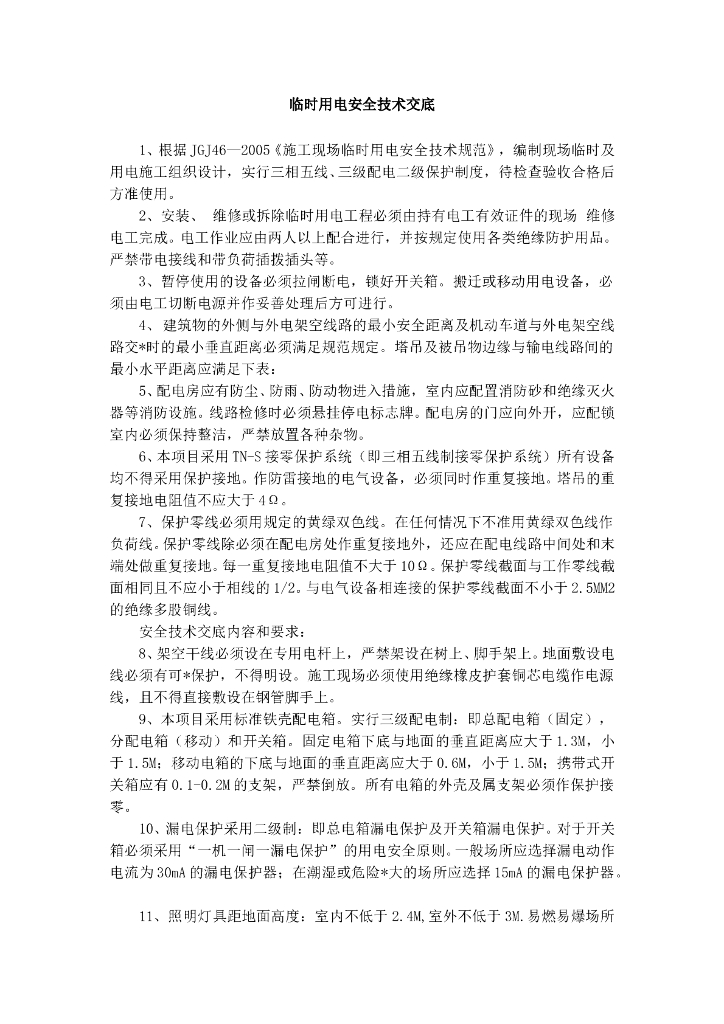 临时用电安全技术交底

1、根据JGJ46—2005《施工现场临时用电安全技术规范》，编制现场临时及用电施工组织设计，实行三相五线、三级配电二级保护制度，待检查验收合格后方准使用。

2、安装、 维修或拆除临时用电工程必须由持有电工有效证件的现场 维修电工完成。电工作业应由两人以上配合进行，并按规定使用各类绝缘防护用品。严禁带电接线和带负荷插拨插头等。

3、暂停使用的设备必须拉闸断电，锁好开关箱。搬迁或移动用电设备，必须由电工切断电源并作妥善处理后方可进行。

4、 建筑物的外侧与外电架空线路的最小安全距离及机动车道与外电架空线路交*时的最小垂直距离必须满足规范规定。塔吊及被吊物边缘与输电线路间的最小水平距离应满足下表：

5、配电房应有防尘、防雨、防动物进入措施，室内应配置消防砂和绝缘灭火器等消防设施。线路检修时必须悬挂停电标志牌。配电房的门应向外开，应配锁室内必须保持整洁，严禁放置各种杂物。

6、本项目采用TN-S接零保护系统（即三相五线制接零保护系统）所有设备均不得采用保护接地。作防雷接地的电气设备，必须同时作重复接地。塔吊的重复接地电阻值不应大于4Ω。

7、保护零线必须用规定的黄绿双色线。在任何情况下不准用黄绿双色线作负荷线。保护零线除必须在配电房处作重复接地外，还应在配电线路中间处和末端处做重复接地。每一重复接地电阻值不大于10Ω。保护零线截面与工作零线截面相同且不应小于相线的1/2。与电气设备相连接的保护零线截面不小于2.5MM2的绝缘多股铜线。

安全技术交底内容和要求：

8、架空干线必须设在专用电杆上，严禁架设在树上、脚手架上。地面敷设电线必须有可*保护，不得明设。施工现场必须使用绝缘橡皮护套铜芯电缆作电源线，且不得直接敷设在钢管脚手上。

9、本项目采用标准铁壳配电箱。实行三级配电制：即总配电箱（固定），分配电箱（移动）和开关箱。固定电箱下底与地面的垂直距离应大于1.3M，小于1.5M；移动电箱的下底与地面的垂直距离应大于0.6M，小于1.5M；携带式开关箱应有0.1-0.2M的支架，严禁倒放。所有电箱的外壳及属支架必须作保护接零。

10、漏电保护采用二级制：即总电箱漏电保护及开关箱漏电保护。对于开关箱必须采用“一机一闸一漏电保护”的用电安全原则。一般场所应选择漏电动作电流为30mA的漏电保护器；在潮湿或危险*大的场所应选择15mA的漏电保护器。

11、照明灯具距地面高度：室内不低于2.4M,室外不低于3M.易燃易爆场所